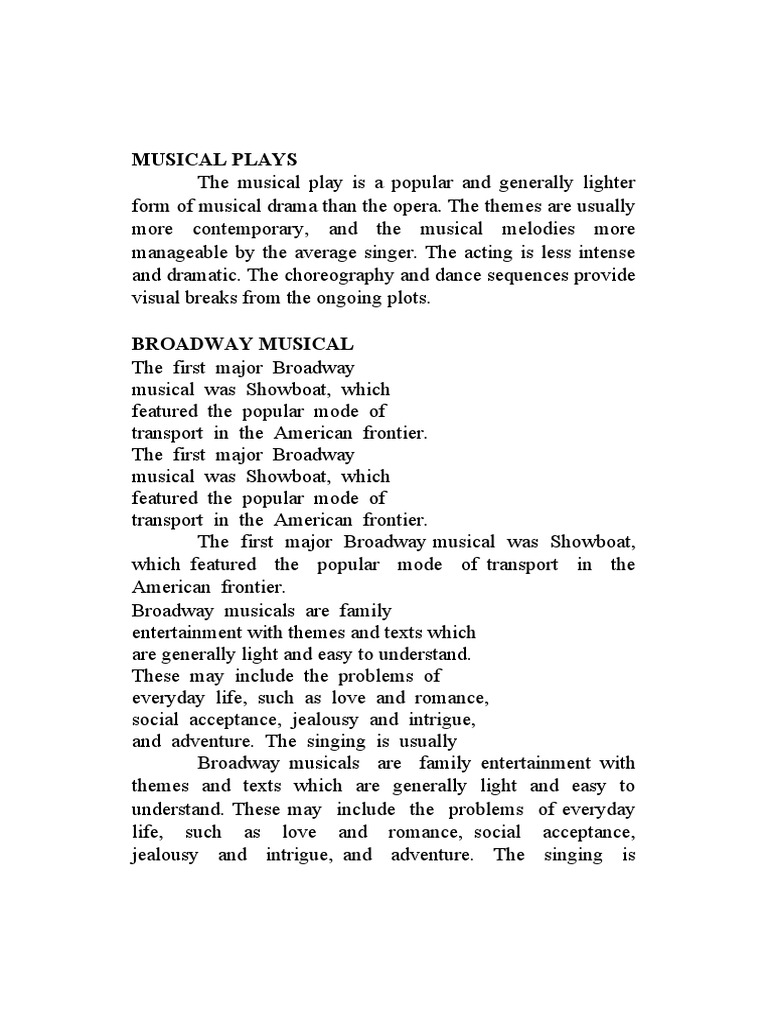 MUSICAL PLAYS

The musical play is a popular and generally lighter form of musical drama than the opera. The themes are usually more contemporary, and the musical melodies more manageable by the average singer. The acting is less intense and dramatic. The choreography and dance sequences provide visual breaks from the ongoing plots.

BROADWAY MUSICAL

The first major Broadway musical was Showboat, which featured the popular mode of transport in the American frontier.

The first major Broadway musical was Showboat, which featured the popular mode of transport in the American frontier.

The first major Broadway musical was Showboat, which featured the popular mode of transport in the American frontier.

Broadway musicals are family entertainment with themes and texts which are generally light and easy to understand. These may include the problems of everyday life, such as love and romance, social acceptance, jealousy and intrigue, and adventure. The singing is usually

Broadway musicals are family entertainment with themes and texts which are generally light and easy to understand. These may include the problems of everyday life, such as love and romance, social acceptance, jealousy and intrigue, and adventure. The singing is